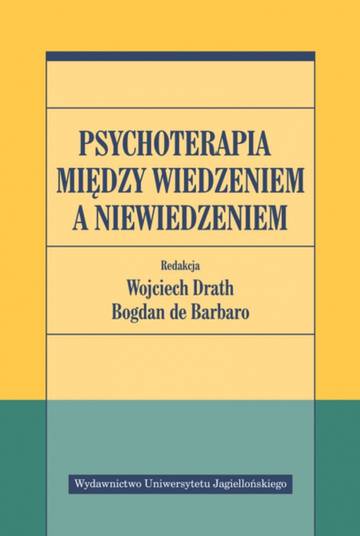 PSYCHOTERAPIA MIĘDZY WIEDZENIEM A NIEWIEDZENIEM

Redakcja
Wojciech Drath
Bogdan de Barbaro

Wydawnictwo Uniwersytetu Jagiellońskiego